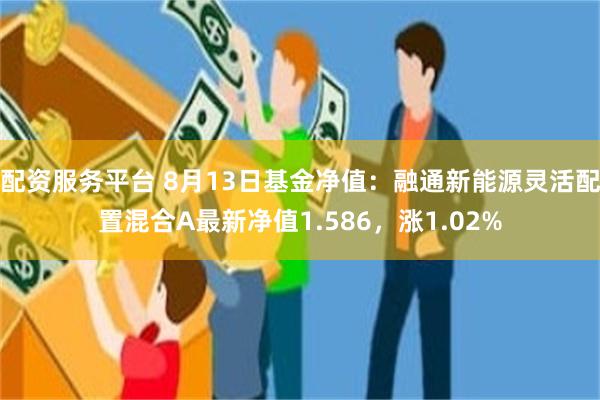 配资服务平台 8月13日基金净值：融通新能源灵活配置混合A最新净值1.586，涨1.02%